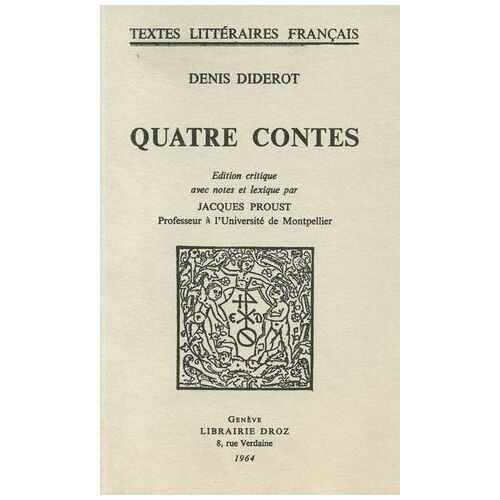 TEXTES LITTÉRAIRES FRANÇAIS

DENIS DIDEROT

QUATRE CONTES

Edition critique
avec notes et lexique par
JACQUES PROUST
Professeur à l'Université de Montpellier

GENÈVE
LIBRAIRIE DROZ
8, rue Verdaine
1964